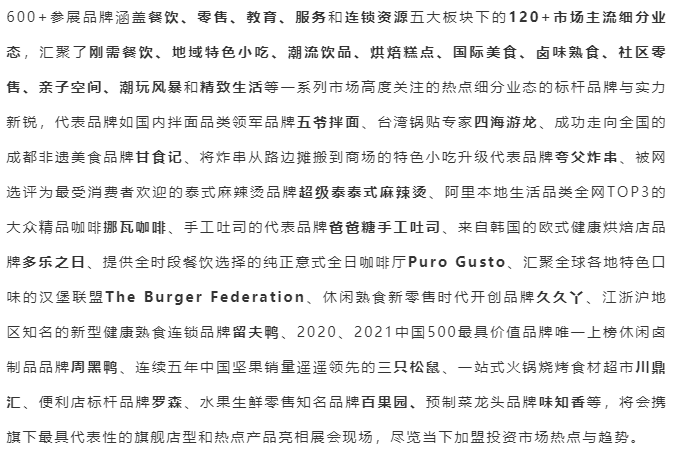 600+参展品牌涵盖餐饮、零售、教育、服务和连锁资源五大板块下的120+市场主流细分业态，汇聚了刚需餐饮、地域特色小吃、潮流饮品、烘焙糕点、国际美食、卤味熟食、社区零售、亲子空间、潮玩风暴和精致生活等一系列市场高度关注的热点细分业态的标杆品牌与实力新锐，代表品牌如国内拌面品类领军品牌五爷拌面、台湾锅贴专家四海游龙、成功走向全国的成都非遗美食品牌甘食记、将炸串从路边摊搬到商场的特色小吃升级代表品牌夸父炸串、被网选评为最受消费者欢迎的泰式麻辣烫品牌超级泰泰式麻辣烫、阿里本地生活品类全网TOP3的大众精品咖啡挪瓦咖啡、手工吐司的代表品牌爸爸糖手工吐司、来自韩国的欧式健康烘焙店品牌多乐之日、提供全时段餐饮选择的纯正意式全日咖啡厅Puro Gusto、汇聚全球各地特色口味的汉堡联盟The Burger Federation、休闲熟食新零售时代开创品牌久久丫、江浙沪地区知名的新型健康熟食连锁品牌留夫鸭、2020、2021中国500最具价值品牌唯一上榜休闲卤制品品牌周黑鸭、连续五年中国坚果销量遥遥领先的三只松鼠、一站式火锅烧烤食材超市川鼎汇、便利店标杆品牌罗森、水果生鲜零售知名品牌百果园、预制菜龙头品牌味知香等，将会携旗下最具代表性的旗舰店型和热点产品亮相展会现场，尽览当下加盟投资市场热点与趋势。